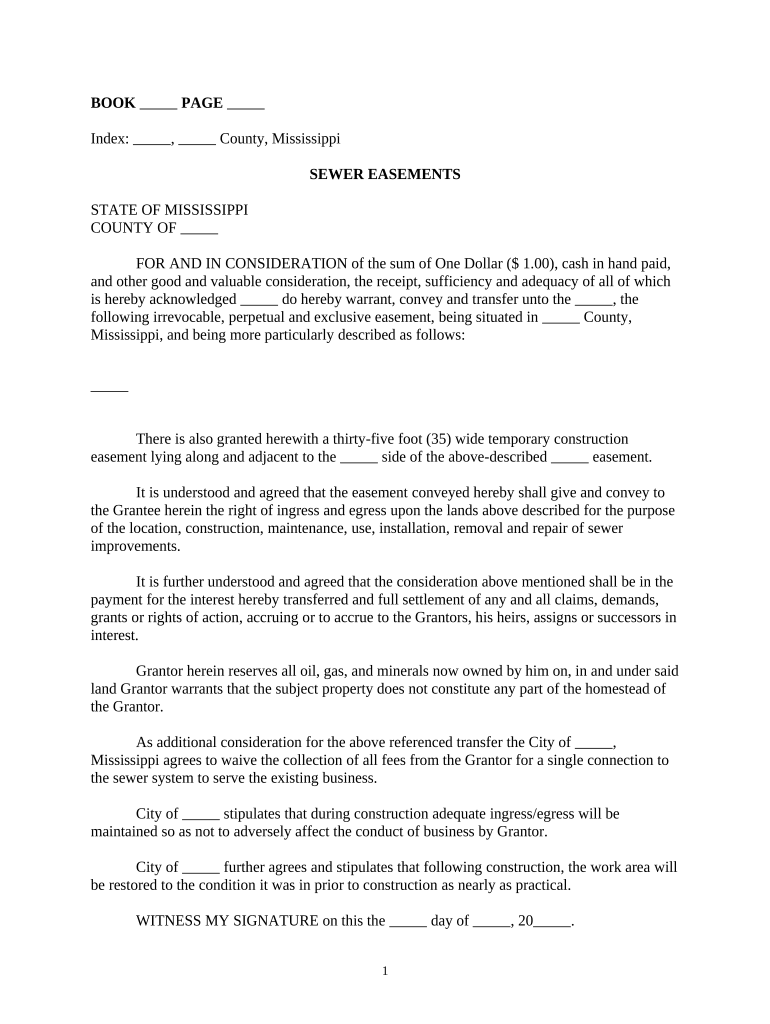 BOOK _____ PAGE _____

Index: _____, _____ County, Mississippi

SEWER EASEMENTS

STATE OF MISSISSIPPI
COUNTY OF _____

FOR AND IN CONSIDERATION of the sum of One Dollar ($ 1.00), cash in hand paid, and other good and valuable consideration, the receipt, sufficiency and adequacy of all of which is hereby acknowledged _____ do hereby warrant, convey and transfer unto the _____, the following irrevocable, perpetual and exclusive easement, being situated in _____ County, Mississippi, and being more particularly described as follows:

_____

There is also granted herewith a thirty-five foot (35) wide temporary construction easement lying along and adjacent to the _____ side of the above-described _____ easement.

It is understood and agreed that the easement conveyed hereby shall give and convey to the Grantee herein the right of ingress and egress upon the lands above described for the purpose of the location, construction, maintenance, use, installation, removal and repair of sewer improvements.

It is further understood and agreed that the consideration above mentioned shall be in the payment for the interest hereby transferred and full settlement of any and all claims, demands, grants or rights of action, accruing or to accrue to the Grantors, his heirs, assigns or successors in interest.

Grantor herein reserves all oil, gas, and minerals now owned by him on, in and under said land Grantor warrants that the subject property does not constitute any part of the homestead of the Grantor.

As additional consideration for the above referenced transfer the City of _____, Mississippi agrees to waive the collection of all fees from the Grantor for a single connection to the sewer system to serve the existing business.

City of _____ stipulates that during construction adequate ingress/egress will be maintained so as not to adversely affect the conduct of business by Grantor.

City of _____ further agrees and stipulates that following construction, the work area will be restored to the condition it was in prior to construction as nearly as practical.

WITNESS MY SIGNATURE on this the _____ day of _____, 20_____.

1